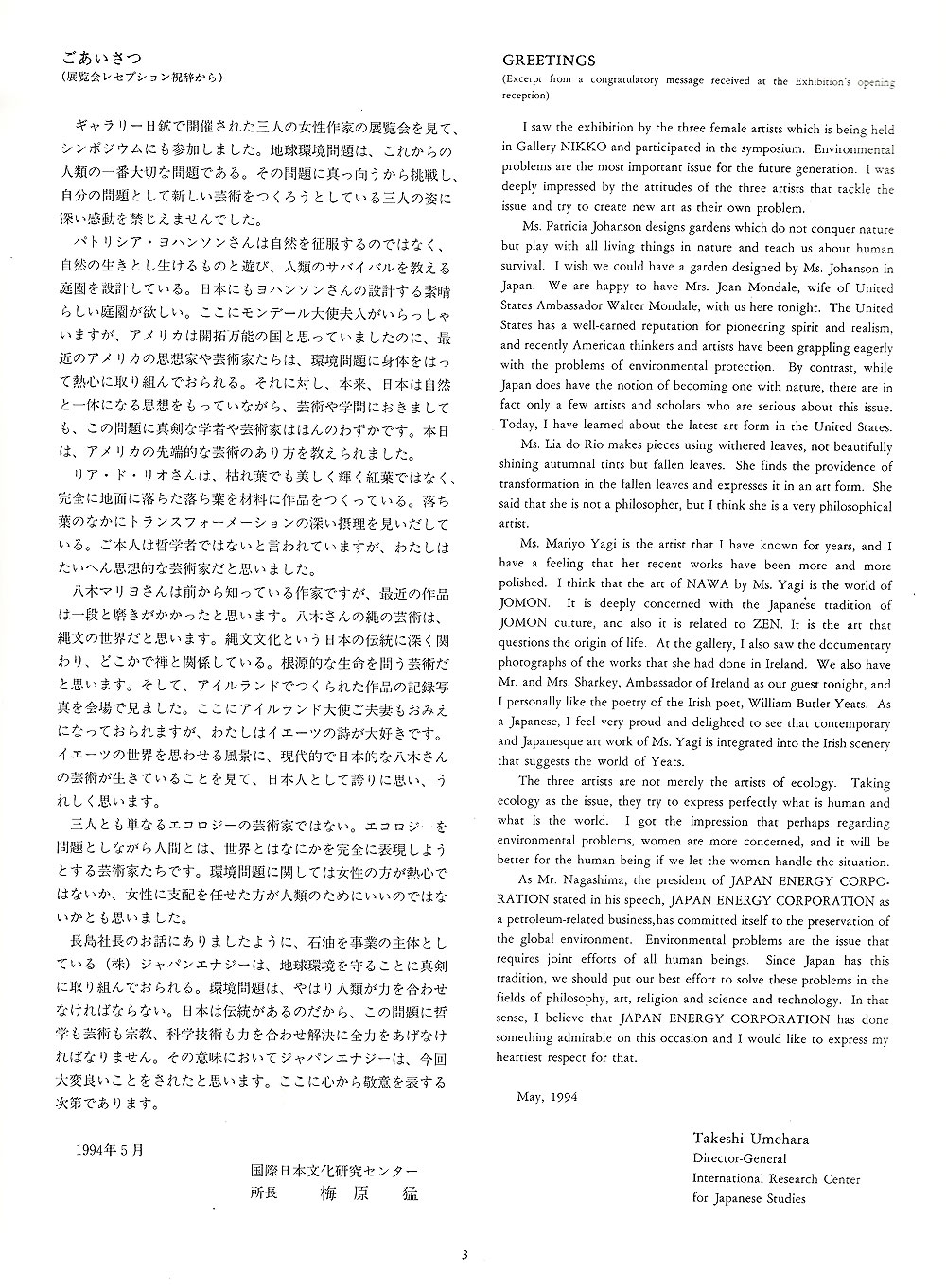 ごあいさつ
(展覧会レセプション祝辞から)

ギャラリー日鉱で開催された三人の女性作家の展覧会を見て、シンポジウムにも参加しました。地球環境問題は、これからの人類の一番大切な問題である。その問題に真っ向うから挑戦し、自分の問題として新しい芸術をつくろうとしている三人の姿に深い感動を禁じえませんでした。

パトリシア・ヨハンソンさんは自然を征服するのではなく、自然の生きとし生けるものと遊び、人類のサバイバルを教える庭園を設計している。日本にもヨハンソンさんの設計する素晴らしい庭園が欲しい。ここにモンデール大使夫人がいらっしゃいますが、アメリカは開拓万能の国と思っていましたのに、最近のアメリカの思想家や芸術家たちは、環境問題に身体をはって熱心に取り組んでおられる。それに対し、本来、日本は自然と一体になる思想をもっていながら、芸術や学問におきましても、この問題に真剣な学者や芸術家はほんのわずかです。本日は、アメリカの先端的な芸術のあり方を教えられました。

リア・ド・リオさんは、枯れ葉でも美しく輝く紅葉ではなく、完全に地面に落ちた落ち葉を材料に作品をつくっている。落ち葉のなかにトランスフォーメーションの深い摂理を見いだしている。ご本人は哲学者ではないと言われていますが、わたしはたいへん思想的な芸術家だと思いました。

八木マリヨさんは前から知っている作家ですが、最近の作品は一段と磨きがかかったと思います。八木さんの縄の芸術は、縄文の世界だと思います。縄文文化という日本の伝統に深く関わり、どこかで禅と関係している。根源的な生命を問う芸術だと思います。そして、アイルランドでつくられた作品の記録写真を会場で見ました。ここにアイルランド大使ご夫妻もおみえになっておられますが、わたしはイエーツの詩が大好きです。イエーツの世界を思わせる風景に、現代的で日本的な八木さんの芸術が生きていることを見て、日本人として誇りに思い、うれしく思います。

三人とも単なるエコロジーの芸術家ではない。エコロジーを問題としながら人間とは、世界とはなにかを完全に表現しようとする芸術家たちです。環境問題に関しては女性の方が熱心ではないか、女性に支配を任せた方が人類のためにいいのではないかとも思いました。

長島社長のお話にありましたように、石油を事業の主体としている(株)ジャパンエナジーは、地球環境を守ることに真剣に取り組んでおられる。環境問題は、やはり人類が力を合わせなければならない。日本は伝統があるのだから、この問題に哲学も芸術も宗教、科学技術も力を合わせ解決に全力をあげなければなりません。その意味においてジャパンエナジーは、今回大変良いことをされたと思います。ここに心から敬意を表する次第であります。

1994年5月

国際日本文化研究センター
所長　梅原　猛

GREETINGS
(Excerpt from a congratulatory message received at the Exhibition's opening reception)

I saw the exhibition by the three female artists which is being held in Gallery NIKKO and participated in the symposium. Environmental problems are the most important issue for the future generation. I was deeply impressed by the attitudes of the three artists that tackle the issue and try to create new art as their own problem.

Ms. Patricia Johanson designs gardens which do not conquer nature but play with all living things in nature and teach us about human survival. I wish we could have a garden designed by Ms. Johanson in Japan. We are happy to have Mrs. Joan Mondale, wife of United States Ambassador Walter Mondale, with us here tonight. The United States has a well-earned reputation for pioneering spirit and realism, and recently American thinkers and artists have been grappling eagerly with the problems of environmental protection. By contrast, while Japan does have the notion of becoming one with nature, there are in fact only a few artists and scholars who are serious about this issue. Today, I have learned about the latest art form in the United States.

Ms. Lia do Rio makes pieces using withered leaves, not beautifully shining autumnal tints but fallen leaves. She finds the providence of transformation in the fallen leaves and expresses it in an art form. She said that she is not a philosopher, but I think she is a very philosophical artist.

Ms. Mariyo Yagi is the artist that I have known for years, and I have a feeling that her recent works have been more and more polished. I think that the art of NAWA by Ms. Yagi is the world of JOMON. It is deeply concerned with the Japanese tradition of JOMON culture, and also it is related to ZEN. It is the art that questions the origin of life. At the gallery, I also saw the documentary photographs of the works that she had done in Ireland. We also have Mr. and Mrs. Sharkey, Ambassador of Ireland as our guest tonight, and I personally like the poetry of the Irish poet, William Butler Yeats. As a Japanese, I feel very proud and delighted to see that contemporary and Japanesque art work of Ms. Yagi is integrated into the Irish scenery that suggests the world of Yeats.

The three artists are not merely the artists of ecology. Taking ecology as the issue, they try to express perfectly what is human and what is the world. I got the impression that perhaps regarding environmental problems, women are more concerned, and it will be better for the human being if we let the women handle the situation.

As Mr. Nagashima, the president of JAPAN ENERGY CORPORATION stated in his speech, JAPAN ENERGY CORPORATION as a petroleum-related business,has committed itself to the preservation of the global environment. Environmental problems are the issue that requires joint efforts of all human beings. Since Japan has this tradition, we should put our best effort to solve these problems in the fields of philosophy, art, religion and science and technology. In that sense, I believe that JAPAN ENERGY CORPORATION has done something admirable on this occasion and I would like to express my heartiest respect for that.

May, 1994

Takeshi Umehara
Director-General
International Research Center
for Japanese Studies

3